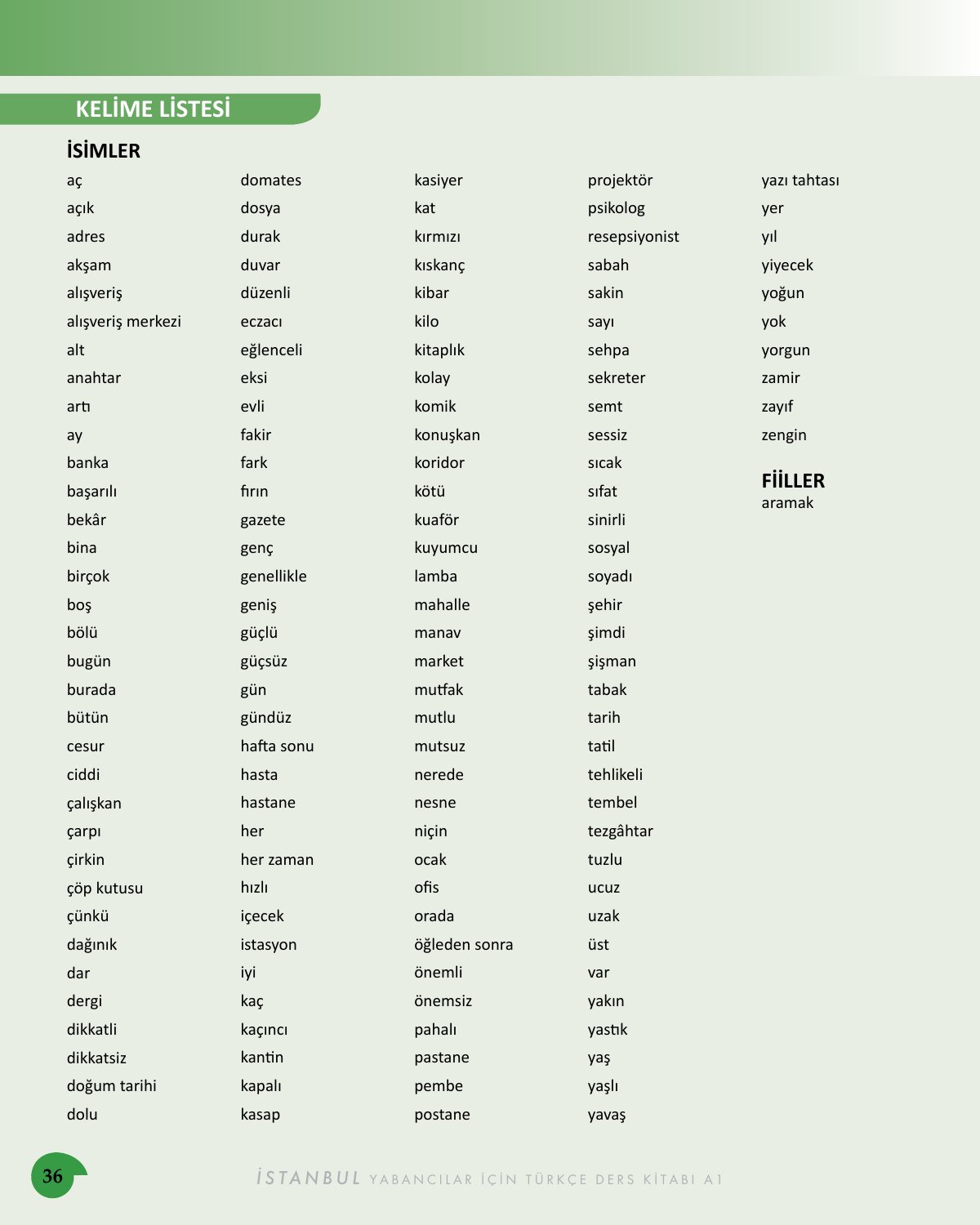 KELİME LİSTESİ

İSİMLER

aç
açık
adres
akşam
alışveriş
alışveriş merkezi
alt
anahtar
artı
ay
banka
başarılı
bekâr
bina
birçok
boş
bölü
bugün
burada
bütün
cesur
ciddi
çalışkan
çarpı
çirkin
çöp kutusu
çünkü
dağınık
dar
dergi
dikkatli
dikkatsiz
doğum tarihi
dolu

domates
dosya
durak
duvar
düzenli
eczacı
eğlenceli
eksi
evli
fakir
fark
fırın
gazete
genç
genellikle
geniş
güçlü
güçsüz
gün
gündüz
hafta sonu
hasta
hastane
her
her zaman
hızlı
içecek
istasyon
iyi
kaç
kaçıncı
kantin
kapalı
kasap

kasiyer
kat
kırmızı
kıskanç
kibar
kilo
kitaplık
kolay
komik
konuşkan
koridor
kötü
kuaför
kuyumcu
lamba
mahalle
manav
market
mutfak
mutlu
mutsuz
nerede
nesne
niçin
ocak
ofis
orada
öğleden sonra
önemli
önemsiz
pahalı
pastane
pembe
postane

projektör
psikolog
resepsiyonist
sabah
sakin
sayı
sehpa
sekreter
semt
sessiz
sıcak
sıfat
sinirli
sosyal
soyadı
şehir
şimdi
şişman
tabak
tarih
tatil
tehlikeli
tembel
tezgâhtar
tuzlu
ucuz
uzak
üst
var
yakın
yastık
yaş
yaşlı
yavaş

yazı tahtası
yer
yıl
yiyecek
yoğun
yok
yorgun
zamir
zayıf
zengin

FİİLLER
aramak

36

İSTANBUL YABANCILAR İÇİN TÜRKÇE DERS KİTABI A1